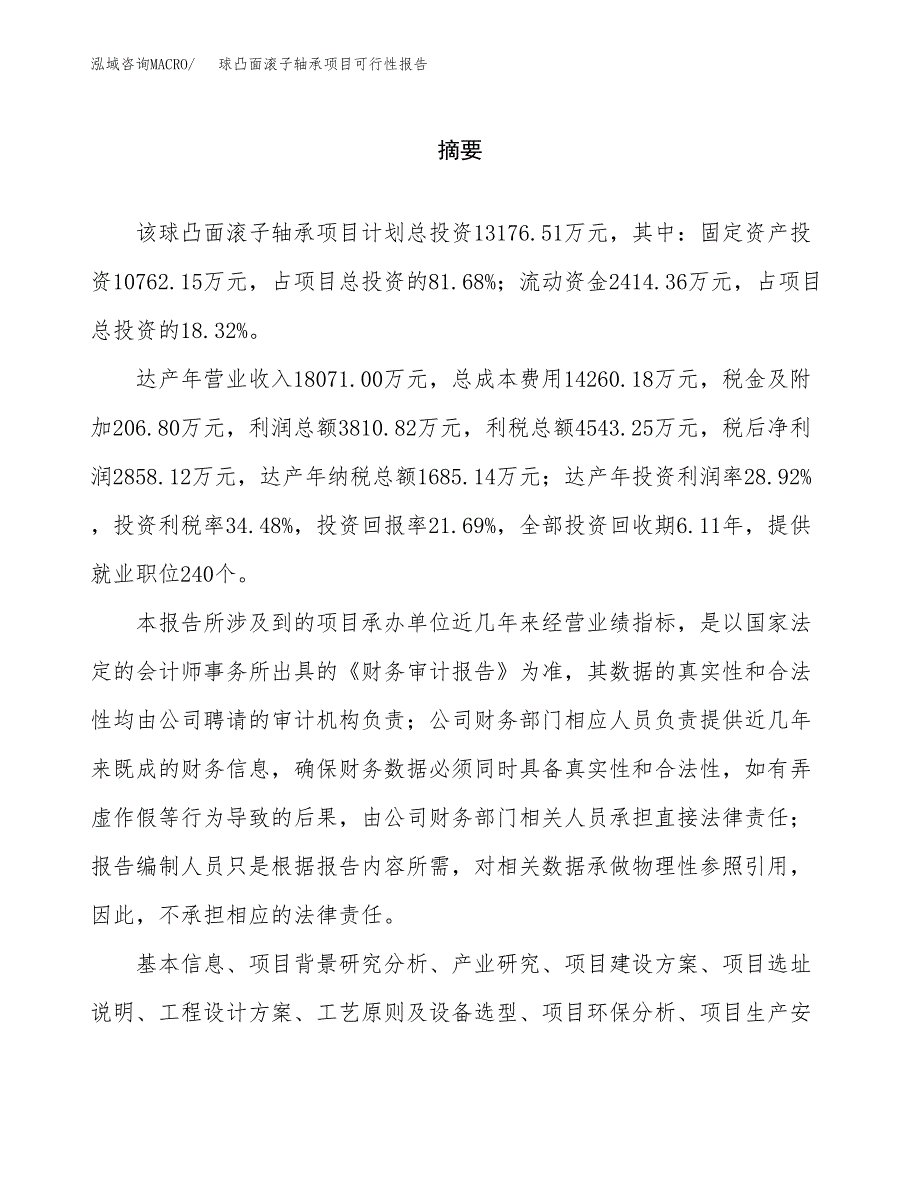 泓域咨询MACRO/ 球凸面滚子轴承项目可行性报告

摘要

该球凸面滚子轴承项目计划总投资13176.51万元，其中：固定资产投资10762.15万元，占项目总投资的81.68%；流动资金2414.36万元，占项目总投资的18.32%。

达产年营业收入18071.00万元，总成本费用14260.18万元，税金及附加206.80万元，利润总额3810.82万元，利税总额4543.25万元，税后净利润2858.12万元，达产年纳税总额1685.14万元；达产年投资利润率28.92%，投资利税率34.48%，投资回报率21.69%，全部投资回收期6.11年，提供就业职位240个。

本报告所涉及到的项目承办单位近几年来经营业绩指标，是以国家法定的会计师事务所出具的《财务审计报告》为准，其数据的真实性和合法性均由公司聘请的审计机构负责；公司财务部门相应人员负责提供近几年来既成的财务信息，确保财务数据必须同时具备真实性和合法性，如有弄虚作假等行为导致的后果，由公司财务部门相关人员承担直接法律责任；报告编制人员只是根据报告内容所需，对相关数据承做物理性参照引用，因此，不承担相应的法律责任。

基本信息、项目背景研究分析、产业研究、项目建设方案、项目选址说明、工程设计方案、工艺原则及设备选型、项目环保分析、项目生产安